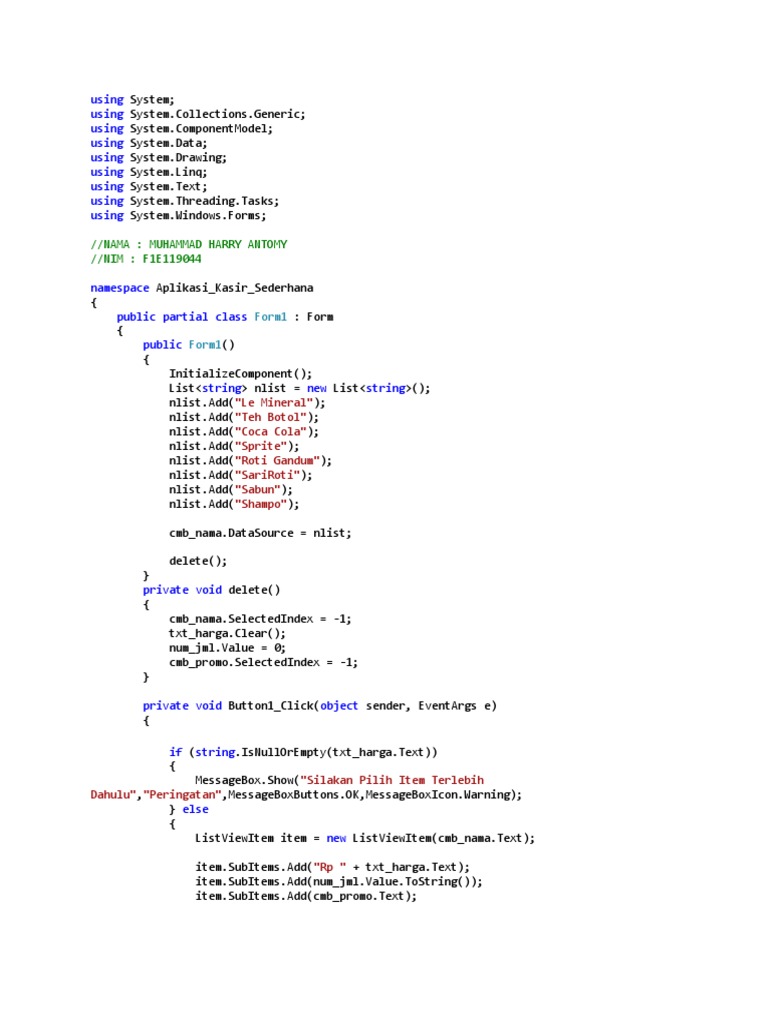 using System;
using System.Collections.Generic;
using System.ComponentModel;
using System.Data;
using System.Drawing;
using System.Linq;
using System.Text;
using System.Threading.Tasks;
using System.Windows.Forms;

//NAMA : MUHAMMAD HARRY ANTOMY
//NIM : F1E119044

namespace Aplikasi_Kasir_Sederhana
{
    public partial class Form1 : Form
    {
        public Form1()
        {
            InitializeComponent();
            List<string> nlist = new List<string>();
            nlist.Add("Le Mineral");
            nlist.Add("Teh Botol");
            nlist.Add("Coca Cola");
            nlist.Add("Sprite");
            nlist.Add("Roti Gandum");
            nlist.Add("SariRoti");
            nlist.Add("Sabun");
            nlist.Add("Shampo");

            cmb_nama.DataSource = nlist;

            delete();
        }
        private void delete()
        {
            cmb_nama.SelectedIndex = -1;
            txt_harga.Clear();
            num_jml.Value = 0;
            cmb_promo.SelectedIndex = -1;
        }

        private void Button1_Click(object sender, EventArgs e)
        {

            if (string.IsNullOrEmpty(txt_harga.Text))
            {
                MessageBox.Show("Silakan Pilih Item Terlebih Dahulu","Peringatan",MessageBoxButtons.OK,MessageBoxIcon.Warning);
            } else
            {
                ListViewItem item = new ListViewItem(cmb_nama.Text);

                item.SubItems.Add("Rp " + txt_harga.Text);
                item.SubItems.Add(num_jml.Value.ToString());
                item.SubItems.Add(cmb_promo.Text);